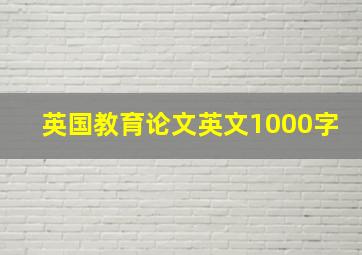 英国教育论文英文1000字